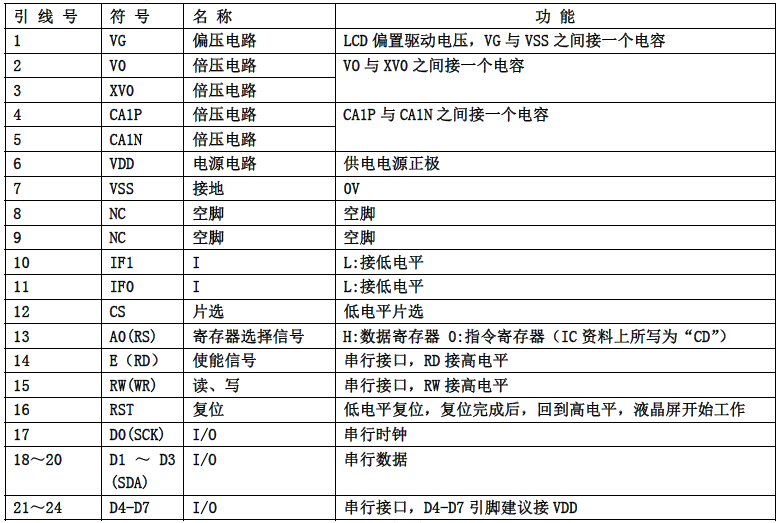 | 引 线 号 | 符 号 | 名 称 | 功 能 |
|---|---|---|---|
| 1 | VG | 偏压电路 | LCD 偏置驱动电压，VG 与 VSS 之间接一个电容 |
| 2 | V0 | 倍压电路 | V0 与 XV0 之间接一个电容 |
| 3 | XV0 | 倍压电路 | |
| 4 | CA1P | 倍压电路 | CA1P 与 CA1N 之间接一个电容 |
| 5 | CA1N | 倍压电路 | |
| 6 | VDD | 电源电路 | 供电电源正极 |
| 7 | VSS | 接地 | 0V |
| 8 | NC | 空脚 | 空脚 |
| 9 | NC | 空脚 | 空脚 |
| 10 | IF1 | I | L:接低电平 |
| 11 | IF0 | I | L:接低电平 |
| 12 | CS | 片选 | 低电平片选 |
| 13 | A0(RS) | 寄存器选择信号 | H:数据寄存器 0:指令寄存器（IC 资料上所写为“CD”） |
| 14 | E（RD） | 使能信号 | 串行接口，RD 接高电平 |
| 15 | RW(WR) | 读、写 | 串行接口，RW 接高电平 |
| 16 | RST | 复位 | 低电平复位，复位完成后，回到高电平，液晶屏开始工作 |
| 17 | D0(SCK) | I/O | 串行时钟 |
| 18～20 | D1 ～ D3 (SDA) | I/O | 串行数据 |
| 21～24 | D4-D7 | I/O | 串行接口，D4-D7 引脚建议接 VDD |